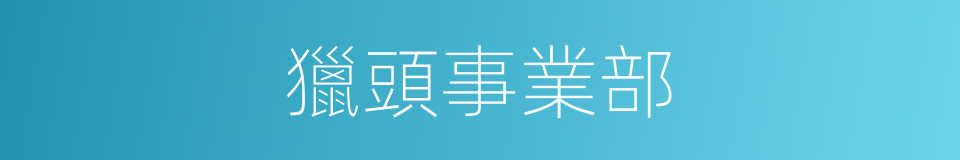 獵頭事業部